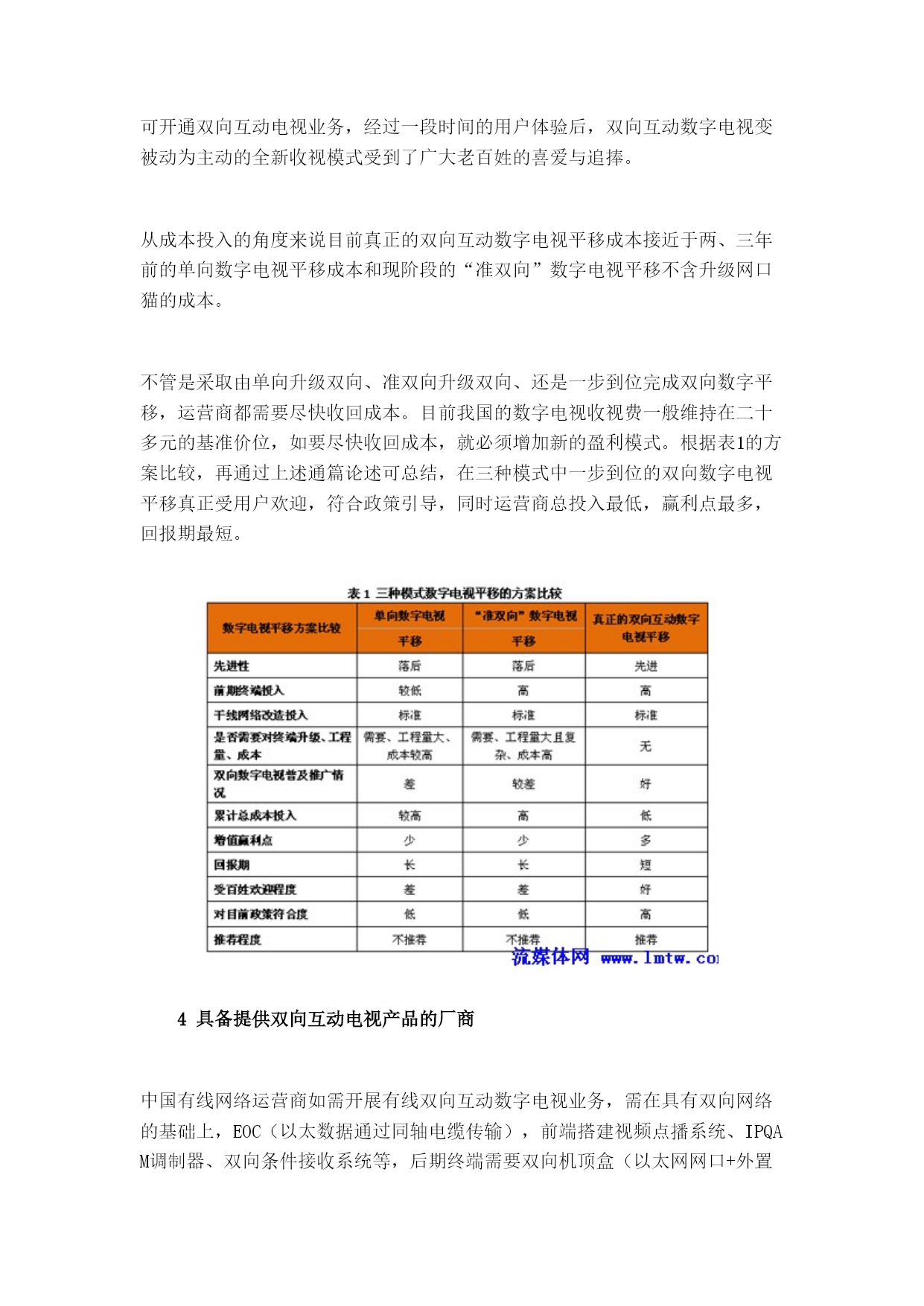 可开通双向互动电视业务，经过一段时间的用户体验后，双向互动数字电视变被动为主动的全新收视模式受到了广大老百姓的喜爱与追捧。

从成本投入的角度来说目前真正的双向互动数字电视平移成本接近于两、三年前的单向数字电视平移成本和现阶段的“准双向”数字电视平移不含升级网口猫的成本。

不管是采取由单向升级双向、准双向升级双向、还是一步到位完成双向数字平移，运营商都需要尽快收回成本。目前我国的数字电视收视费一般维持在二十多元的基准价位，如要尽快收回成本，就必须增加新的盈利模式。根据表1的方案比较，再通过上述通篇论述可总结，在三种模式中一步到位的双向数字电视平移真正受用户欢迎，符合政策引导，同时运营商总投入最低，赢利点最多，回报期最短。

表 1 三种模式数字电视平移的方案比较

| 数字电视平移方案比较 | 单向数字电视平移 | “准双向”数字电视平移 | 真正的双向互动数字电视平移 |
|---|---|---|---|
| 先进性 | 落后 | 落后 | 先进 |
| 前期终端投入 | 较低 | 高 | 高 |
| 干线网络改造投入 | 标准 | 标准 | 标准 |
| 是否需要对终端升级、工程量、成本 | 需要、工程量大、成本较高 | 需要、工程量大且复杂、成本高 | 无 |
| 双向数字电视普及推广情况 | 差 | 较差 | 好 |
| 累计总成本投入 | 较高 | 高 | 低 |
| 增值赢利点 | 少 | 少 | 多 |
| 回报期 | 长 | 长 | 短 |
| 受百姓欢迎程度 | 差 | 差 | 好 |
| 对目前政策符合度 | 低 | 低 | 高 |
| 推荐程度 | 不推荐 | 不推荐 | 推荐 |

流媒体网 www.lmtw.co

4 具备提供双向互动电视产品的厂商

中国有线网络运营商如需开展有线双向互动数字电视业务，需在具有双向网络的基础上，EOC（以太数据通过同轴电缆传输），前端搭建视频点播系统、IPQAM调制器、双向条件接收系统等，后期终端需要双向机顶盒（以太网网口+外置